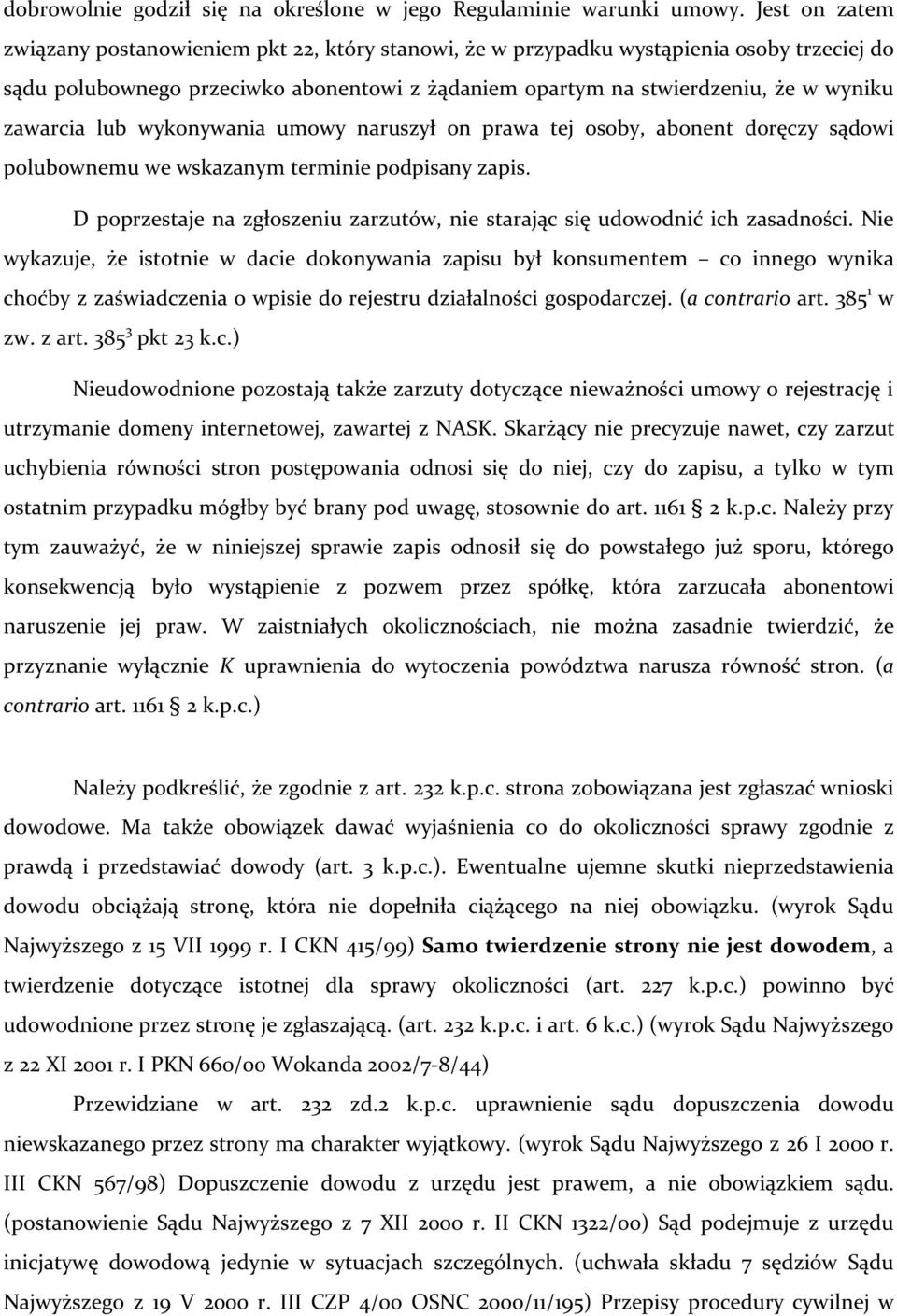 dobrowolnie godził się na określone w jego Regulaminie warunki umowy. Jest on zatem związany postanowieniem pkt 22, który stanowi, że w przypadku wystąpienia osoby trzeciej do sądu polubownego przeciwko abonentowi z żądaniem opartym na stwierdzeniu, że w wyniku zawarcia lub wykonywania umowy naruszył on prawa tej osoby, abonent doręczy sądowi polubownemu we wskazanym terminie podpisany zapis.

D poprzestaje na zgłoszeniu zarzutów, nie starając się udowodnić ich zasadności. Nie wykazuje, że istotnie w dacie dokonywania zapisu był konsumentem – co innego wynika choćby z zaświadczenia o wpisie do rejestru działalności gospodarczej. (a contrario art. $385^1$ w zw. z art. $385^3$ pkt 23 k.c.)

Nieudowodnione pozostają także zarzuty dotyczące nieważności umowy o rejestrację i utrzymanie domeny internetowej, zawartej z NASK. Skarżący nie precyzuje nawet, czy zarzut uchybienia równości stron postępowania odnosi się do niej, czy do zapisu, a tylko w tym ostatnim przypadku mógłby być brany pod uwagę, stosownie do art. 1161 § 2 k.p.c. Należy przy tym zauważyć, że w niniejszej sprawie zapis odnosił się do powstałego już sporu, którego konsekwencją było wystąpienie z pozwem przez spółkę, która zarzucała abonentowi naruszenie jej praw. W zaistniałych okolicznościach, nie można zasadnie twierdzić, że przyznanie wyłącznie K uprawnienia do wytoczenia powództwa narusza równość stron. (a contrario art. 1161 § 2 k.p.c.)

Należy podkreślić, że zgodnie z art. 232 k.p.c. strona zobowiązana jest zgłaszać wnioski dowodowe. Ma także obowiązek dawać wyjaśnienia co do okoliczności sprawy zgodnie z prawdą i przedstawiać dowody (art. 3 k.p.c.). Ewentualne ujemne skutki nieprzedstawienia dowodu obciążają stronę, która nie dopełniła ciążącego na niej obowiązku. (wyrok Sądu Najwyższego z 15 VII 1999 r. I CKN 415/99) Samo twierdzenie strony nie jest dowodem, a twierdzenie dotyczące istotnej dla sprawy okoliczności (art. 227 k.p.c.) powinno być udowodnione przez stronę je zgłaszającą. (art. 232 k.p.c. i art. 6 k.c.) (wyrok Sądu Najwyższego z 22 XI 2001 r. I PKN 660/00 Wokanda 2002/7-8/44)

Przewidziane w art. 232 zd.2 k.p.c. uprawnienie sądu dopuszczenia dowodu niewskazanego przez strony ma charakter wyjątkowy. (wyrok Sądu Najwyższego z 26 I 2000 r. III CKN 567/98) Dopuszczenie dowodu z urzędu jest prawem, a nie obowiązkiem sądu. (postanowienie Sądu Najwyższego z 7 XII 2000 r. II CKN 1322/00) Sąd podejmuje z urzędu inicjatywę dowodową jedynie w sytuacjach szczególnych. (uchwała składu 7 sędziów Sądu Najwyższego z 19 V 2000 r. III CZP 4/00 OSNC 2000/11/195) Przepisy procedury cywilnej w